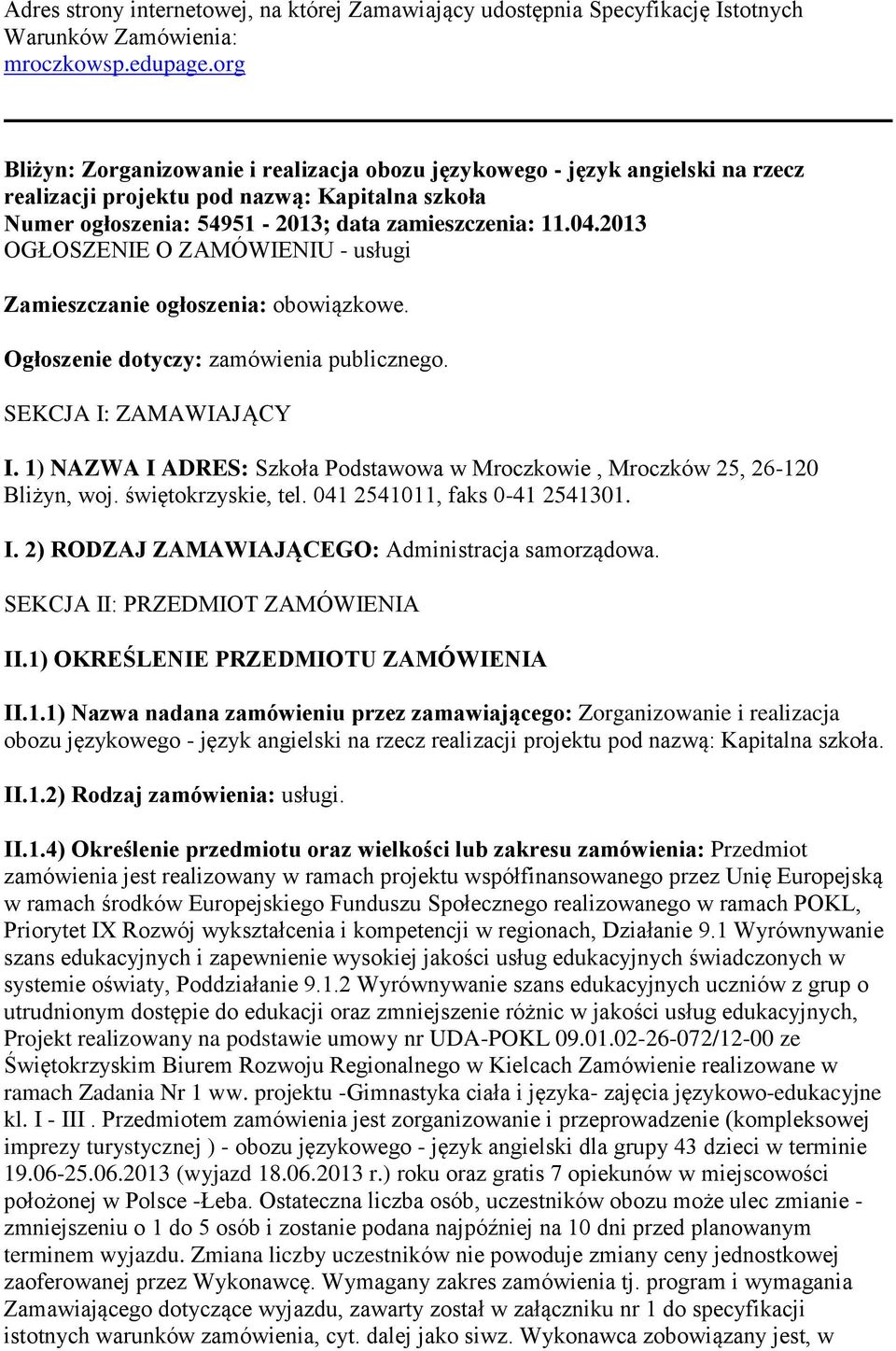 Adres strony internetowej, na której Zamawiający udostępnia Specyfikację Istotnych Warunków Zamówienia:
mroczkowsp.edupage.org

Bliżyn: Zorganizowanie i realizacja obozu językowego - język angielski na rzecz realizacji projektu pod nazwą: Kapitalna szkoła
Numer ogłoszenia: 54951 - 2013; data zamieszczenia: 11.04.2013
OGŁOSZENIE O ZAMÓWIENIU - usługi

Zamieszczanie ogłoszenia: obowiązkowe.

Ogłoszenie dotyczy: zamówienia publicznego.

SEKCJA I: ZAMAWIAJĄCY

I. 1) NAZWA I ADRES: Szkoła Podstawowa w Mroczkowie , Mroczków 25, 26-120 Bliżyn, woj. świętokrzyskie, tel. 041 2541011, faks 0-41 2541301.

I. 2) RODZAJ ZAMAWIAJĄCEGO: Administracja samorządowa.

SEKCJA II: PRZEDMIOT ZAMÓWIENIA

II.1) OKREŚLENIE PRZEDMIOTU ZAMÓWIENIA

II.1.1) Nazwa nadana zamówieniu przez zamawiającego: Zorganizowanie i realizacja obozu językowego - język angielski na rzecz realizacji projektu pod nazwą: Kapitalna szkoła.

II.1.2) Rodzaj zamówienia: usługi.

II.1.4) Określenie przedmiotu oraz wielkości lub zakresu zamówienia: Przedmiot zamówienia jest realizowany w ramach projektu współfinansowanego przez Unię Europejską w ramach środków Europejskiego Funduszu Społecznego realizowanego w ramach POKL, Priorytet IX Rozwój wykształcenia i kompetencji w regionach, Działanie 9.1 Wyrównywanie szans edukacyjnych i zapewnienie wysokiej jakości usług edukacyjnych świadczonych w systemie oświaty, Poddziałanie 9.1.2 Wyrównywanie szans edukacyjnych uczniów z grup o utrudnionym dostępie do edukacji oraz zmniejszenie różnic w jakości usług edukacyjnych, Projekt realizowany na podstawie umowy nr UDA-POKL 09.01.02-26-072/12-00 ze Świętokrzyskim Biurem Rozwoju Regionalnego w Kielcach Zamówienie realizowane w ramach Zadania Nr 1 ww. projektu -Gimnastyka ciała i języka- zajęcia językowo-edukacyjne kl. I - III . Przedmiotem zamówienia jest zorganizowanie i przeprowadzenie (kompleksowej imprezy turystycznej ) - obozu językowego - język angielski dla grupy 43 dzieci w terminie 19.06-25.06.2013 (wyjazd 18.06.2013 r.) roku oraz gratis 7 opiekunów w miejscowości położonej w Polsce -Łeba. Ostateczna liczba osób, uczestników obozu może ulec zmianie - zmniejszeniu o 1 do 5 osób i zostanie podana najpóźniej na 10 dni przed planowanym terminem wyjazdu. Zmiana liczby uczestników nie powoduje zmiany ceny jednostkowej zaoferowanej przez Wykonawcę. Wymagany zakres zamówienia tj. program i wymagania Zamawiającego dotyczące wyjazdu, zawarty został w załączniku nr 1 do specyfikacji istotnych warunków zamówienia, cyt. dalej jako siwz. Wykonawca zobowiązany jest, w